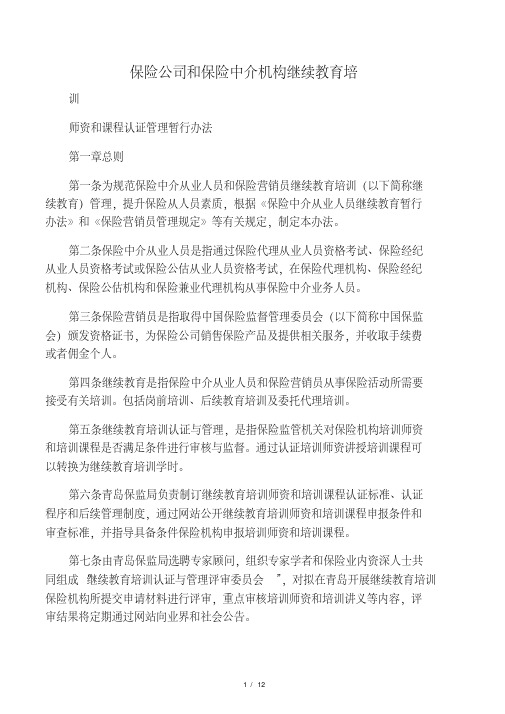 保险公司和保险中介机构继续教育培

训

师资和课程认证管理暂行办法

第一章总则

第一条为规范保险中介从业人员和保险营销员继续教育培训（以下简称继续教育）管理，提升保险从人员素质，根据《保险中介从业人员继续教育暂行办法》和《保险营销员管理规定》等有关规定，制定本办法。

第二条保险中介从业人员是指通过保险代理从业人员资格考试、保险经纪从业人员资格考试或保险公估从业人员资格考试，在保险代理机构、保险经纪机构、保险公估机构和保险兼业代理机构从事保险中介业务人员。

第三条保险营销员是指取得中国保险监督管理委员会（以下简称中国保监会）颁发资格证书，为保险公司销售保险产品及提供相关服务，并收取手续费或者佣金个人。

第四条继续教育是指保险中介从业人员和保险营销员从事保险活动所需要接受有关培训。包括岗前培训、后续教育培训及委托代理培训。

第五条继续教育培训认证与管理，是指保险监管机关对保险机构培训师资和培训课程是否满足条件进行审核与监督。通过认证培训师资讲授培训课程可以转换为继续教育培训学时。

第六条青岛保监局负责制订继续教育培训师资和培训课程认证标准、认证程序和后续管理制度，通过网站公开继续教育培训师资和培训课程申报条件和审查标准，并指导具备条件保险机构申报培训师资和培训课程。

第七条由青岛保监局选聘专家顾问，组织专家学者和保险业内资深人士共同组成 继续教育培训认证与管理评审委员会 ”，对拟在青岛开展继续教育培训保险机构所提交申请材料进行评审，重点审核培训师资和培训讲义等内容，评审结果将定期通过网站向业界和社会公告。

1 / 12